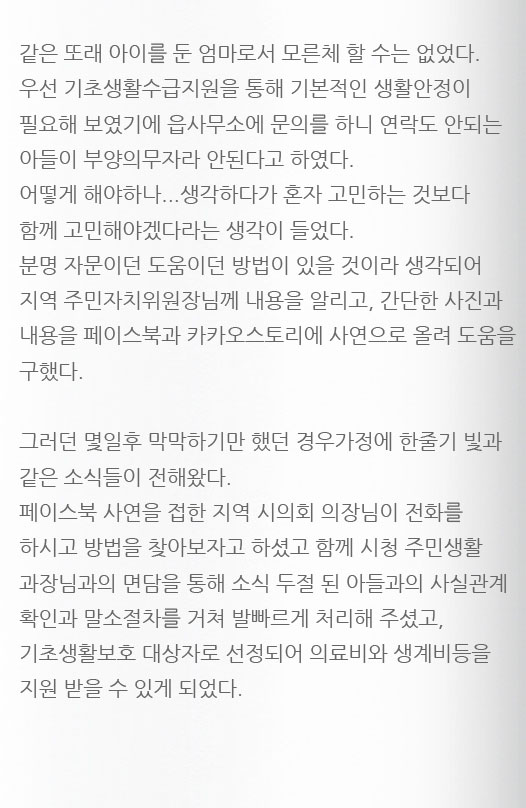 같은 또래 아이를 둔 엄마로서 모른체 할 수는 없었다.
우선 기초생활수급지원을 통해 기본적인 생활안정이 필요해 보였기에 읍사무소에 문의를 하니 연락도 안되는 아들이 부양의무자라 안된다고 하였다.
어떻게 해야하나...생각하다가 혼자 고민하는 것보다 함께 고민해야겠다라는 생각이 들었다.
분명 자문이던 도움이던 방법이 있을 것이라 생각되어 지역 주민자치위원장님께 내용을 알리고, 간단한 사진과 내용을 페이스북과 카카오스토리에 사연으로 올려 도움을 구했다.

그러던 몇일후 막막하기만 했던 경우가정에 한줄기 빛과 같은 소식들이 전해왔다.
페이스북 사연을 접한 지역 시의회 의장님이 전화를 하시고 방법을 찾아보자고 하셨고 함께 시청 주민생활 과장님과의 면담을 통해 소식 두절 된 아들과의 사실관계 확인과 말소절차를 거쳐 발빠르게 처리해 주셨고,
기초생활보호 대상자로 선정되어 의료비와 생계비등을 지원 받을 수 있게 되었다.